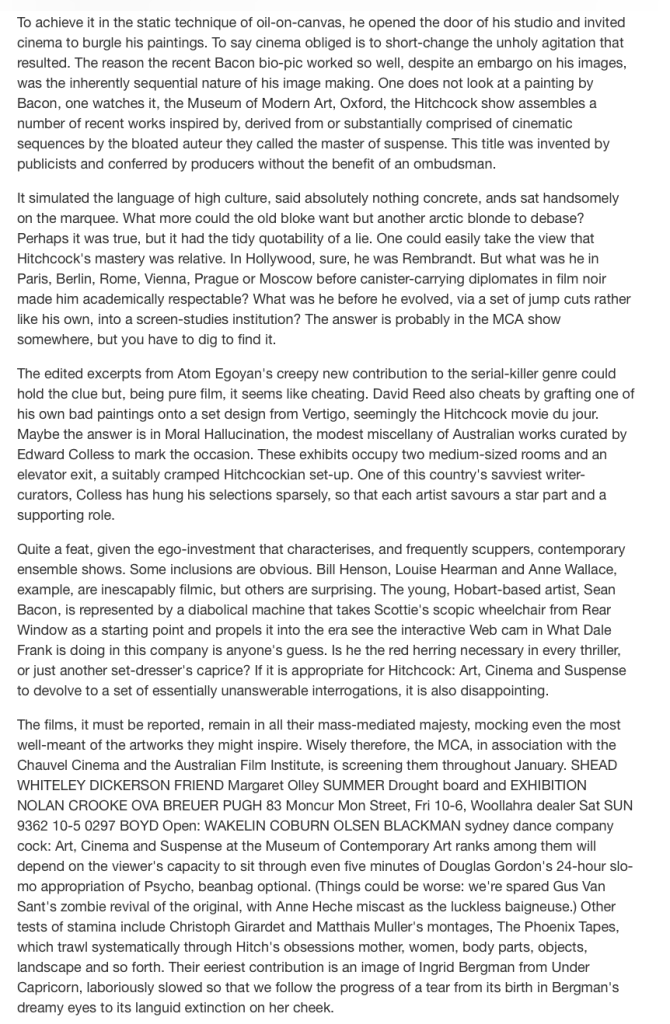 To achieve it in the static technique of oil-on-canvas, he opened the door of his studio and invited cinema to burgle his paintings. To say cinema obliged is to short-change the unholy agitation that resulted. The reason the recent Bacon bio-pic worked so well, despite an embargo on his images, was the inherently sequential nature of his image making. One does not look at a painting by Bacon, one watches it, the Museum of Modern Art, Oxford, the Hitchcock show assembles a number of recent works inspired by, derived from or substantially comprised of cinematic sequences by the bloated auteur they called the master of suspense. This title was invented by publicists and conferred by producers without the benefit of an ombudsman.

It simulated the language of high culture, said absolutely nothing concrete, ands sat handsomely on the marquee. What more could the old bloke want but another arctic blonde to debase? Perhaps it was true, but it had the tidy quotability of a lie. One could easily take the view that Hitchcock's mastery was relative. In Hollywood, sure, he was Rembrandt. But what was he in Paris, Berlin, Rome, Vienna, Prague or Moscow before canister-carrying diplomates in film noir made him academically respectable? What was he before he evolved, via a set of jump cuts rather like his own, into a screen-studies institution? The answer is probably in the MCA show somewhere, but you have to dig to find it.

The edited excerpts from Atom Egoyan's creepy new contribution to the serial-killer genre could hold the clue but, being pure film, it seems like cheating. David Reed also cheats by grafting one of his own bad paintings onto a set design from Vertigo, seemingly the Hitchcock movie du jour. Maybe the answer is in Moral Hallucination, the modest miscellany of Australian works curated by Edward Colless to mark the occasion. These exhibits occupy two medium-sized rooms and an elevator exit, a suitably cramped Hitchcockian set-up. One of this country's savviest writer-curators, Colless has hung his selections sparsely, so that each artist savours a star part and a supporting role.

Quite a feat, given the ego-investment that characterises, and frequently scuppers, contemporary ensemble shows. Some inclusions are obvious. Bill Henson, Louise Hearman and Anne Wallace, example, are inescapably filmic, but others are surprising. The young, Hobart-based artist, Sean Bacon, is represented by a diabolical machine that takes Scottie's scopic wheelchair from Rear Window as a starting point and propels it into the era see the interactive Web cam in What Dale Frank is doing in this company is anyone's guess. Is he the red herring necessary in every thriller, or just another set-dresser's caprice? If it is appropriate for Hitchcock: Art, Cinema and Suspense to devolve to a set of essentially unanswerable interrogations, it is also disappointing.

The films, it must be reported, remain in all their mass-mediated majesty, mocking even the most well-meant of the artworks they might inspire. Wisely therefore, the MCA, in association with the Chauvel Cinema and the Australian Film Institute, is screening them throughout January. SHEAD WHITELEY DICKERSON FRIEND Margaret Olley SUMMER Drought board and EXHIBITION NOLAN CROOKE OVA BREUER PUGH 83 Moncur Mon Street, Fri 10-6, Woollahra dealer Sat SUN 9362 10-5 0297 BOYD Open: WAKELIN COBURN OLSEN BLACKMAN sydney dance company cock: Art, Cinema and Suspense at the Museum of Contemporary Art ranks among them will depend on the viewer's capacity to sit through even five minutes of Douglas Gordon's 24-hour slo-mo appropriation of Psycho, beanbag optional. (Things could be worse: we're spared Gus Van Sant's zombie revival of the original, with Anne Heche miscast as the luckless baigneuse.) Other tests of stamina include Christoph Girardet and Matthais Muller's montages, The Phoenix Tapes, which trawl systematically through Hitch's obsessions mother, women, body parts, objects, landscape and so forth. Their eeriest contribution is an image of Ingrid Bergman from Under Capricorn, laboriously slowed so that we follow the progress of a tear from its birth in Bergman's dreamy eyes to its languid extinction on her cheek.